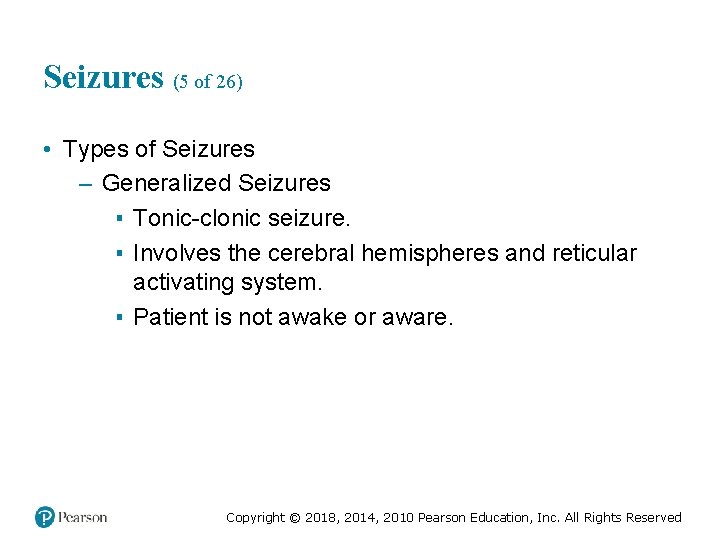 Seizures (5 of 26)

• Types of Seizures
  – Generalized Seizures
    ▪ Tonic-clonic seizure.
    ▪ Involves the cerebral hemispheres and reticular activating system.
    ▪ Patient is not awake or aware.

Pearson

Copyright © 2018, 2014, 2010 Pearson Education, Inc. All Rights Reserved